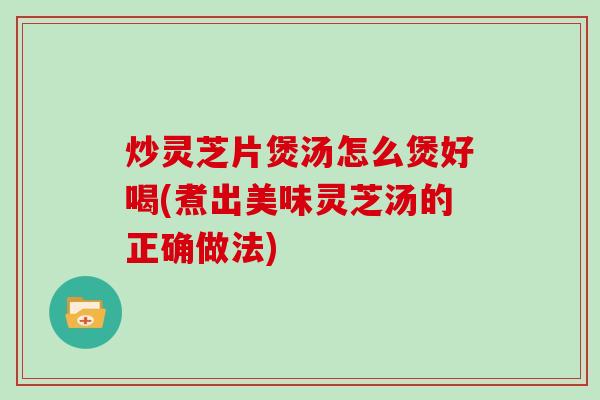 炒灵芝片煲汤怎么煲好喝(煮出美味灵芝汤的正确做法)